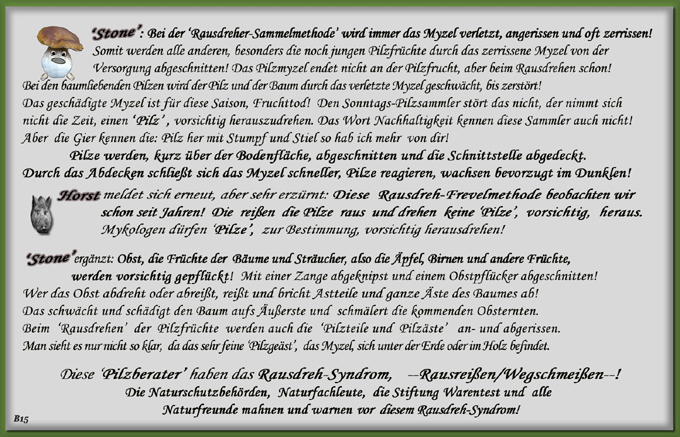 'Stone': Bei der 'Rausdreher-Sammelmethode' wird immer das Myzel verletzt, angerissen und oft zerrissen! Somit werden alle anderen, besonders die noch jungen Pilzfrüchte durch das zerrissene Myzel von der Versorgung abgeschnitten! Das Pilzmyzel endet nicht an der Pilzfrucht, aber beim Rausdrehen schon! Bei den baumliebenden Pilzen wird der Pilz und der Baum durch das verletzte Myzel geschwächt, bis zerstört! Das geschädigte Myzel ist für diese Saison, Fruchttod! Den Sonntags-Pilzsammler stört das nicht, der nimmt sich nicht die Zeit, einen 'Pilz', vorsichtig herauszudrehen. Das Wort Nachhaltigkeit kennen diese Sammler auch nicht! Aber die Gier kennen die: Pilz her mit Stumpf und Stiel so hab ich mehr von dir!

Pilze werden, kurz über der Bodenfläche, abgeschnitten und die Schnittstelle abgedeckt. Durch das Abdecken schließt sich das Myzel schneller, Pilze reagieren, wachsen bevorzugt im Dunklen!

Horst meldet sich erneut, aber sehr erzürnt: Diese Rausdreh-Frevelmethode beobachten wir schon seit Jahren! Die reißen die Pilze raus und drehen keine 'Pilze', vorsichtig, heraus. Mykologen dürfen 'Pilze', zur Bestimmung, vorsichtig herausdrehen!

'Stone' ergänzt: Obst, die Früchte der Bäume und Sträucher, also die Äpfel, Birnen und andere Früchte, werden vorsichtig gepflückt! Mit einer Zange abgeknipst und einem Obstpflücker abgeschnitten! Wer das Obst abdreht oder abreißt, reißt und bricht Astteile und ganze Äste des Baumes ab! Das schwächt und schädigt den Baum aufs Äußerste und schmälert die kommenden Obsternten. Beim 'Rausdrehen' der Pilzfrüchte werden auch die 'Pilzteile und Pilzäste' an- und abgerissen. Man sieht es nur nicht so klar, da das sehr feine 'Pilzgeäst', das Myzel, sich unter der Erde oder im Holz befindet.

Diese 'Pilzberater' haben das Rausdreh-Syndrom, --Rausreißen/Wegschmeißen--! Die Naturschutzbehörden, Naturfachleute, die Stiftung Warentest und alle Naturfreunde mahnen und warnen vor diesem Rausdreh-Syndrom!

B15